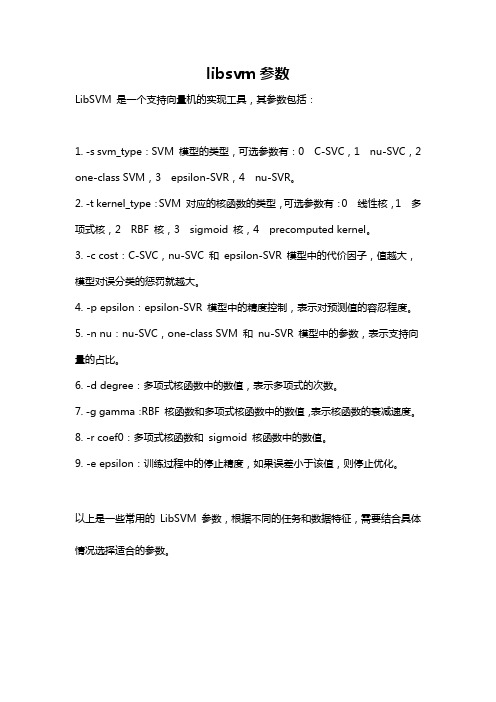 libsvm 参数

LibSVM 是一个支持向量机的实现工具，其参数包括：

1. -s svm_type：SVM 模型的类型，可选参数有：0 C-SVC，1 nu-SVC，2 one-class SVM，3 epsilon-SVR，4 nu-SVR。

2. -t kernel_type：SVM 对应的核函数的类型，可选参数有：0 线性核，1 多项式核，2 RBF 核，3 sigmoid 核，4 precomputed kernel。

3. -c cost：C-SVC，nu-SVC 和 epsilon-SVR 模型中的代价因子，值越大，模型对误分类的惩罚就越大。

4. -p epsilon：epsilon-SVR 模型中的精度控制，表示对预测值的容忍程度。

5. -n nu：nu-SVC，one-class SVM 和 nu-SVR 模型中的参数，表示支持向量的占比。

6. -d degree：多项式核函数中的数值，表示多项式的次数。

7. -g gamma：RBF 核函数和多项式核函数中的数值，表示核函数的衰减速度。

8. -r coef0：多项式核函数和 sigmoid 核函数中的数值。

9. -e epsilon：训练过程中的停止精度，如果误差小于该值，则停止优化。

以上是一些常用的 LibSVM 参数，根据不同的任务和数据特征，需要结合具体情况选择适合的参数。